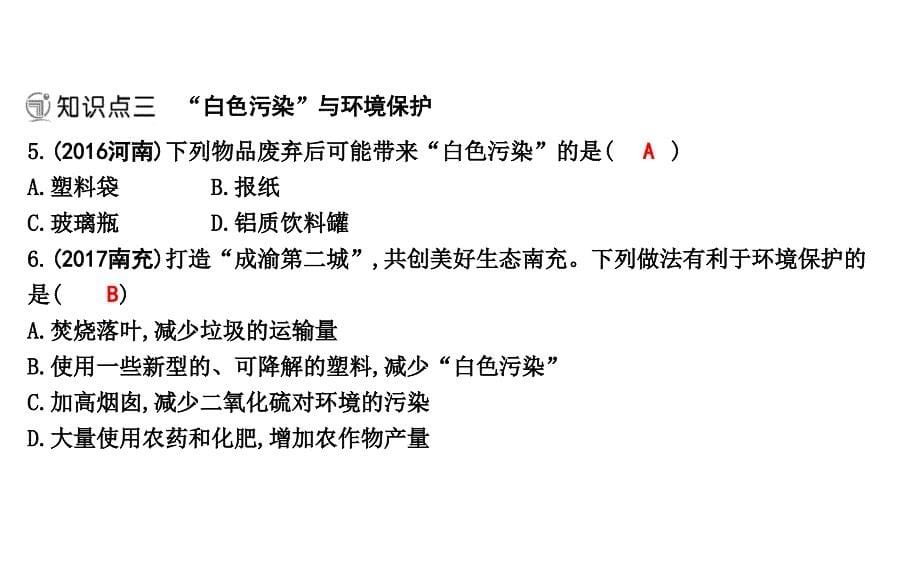 知识点三 “白色污染”与环境保护

5.(2016河南)下列物品废弃后可能带来“白色污染”的是( A )

A.塑料袋 B.报纸

C.玻璃瓶 D.铝质饮料罐

6.(2017南充)打造“成渝第二城”,共创美好生态南充。下列做法有利于环境保护的是( B)

A.焚烧落叶,减少垃圾的运输量

B.使用一些新型的、可降解的塑料,减少“白色污染”

C.加高烟囱,减少二氧化硫对环境的污染

D.大量使用农药和化肥,增加农作物产量